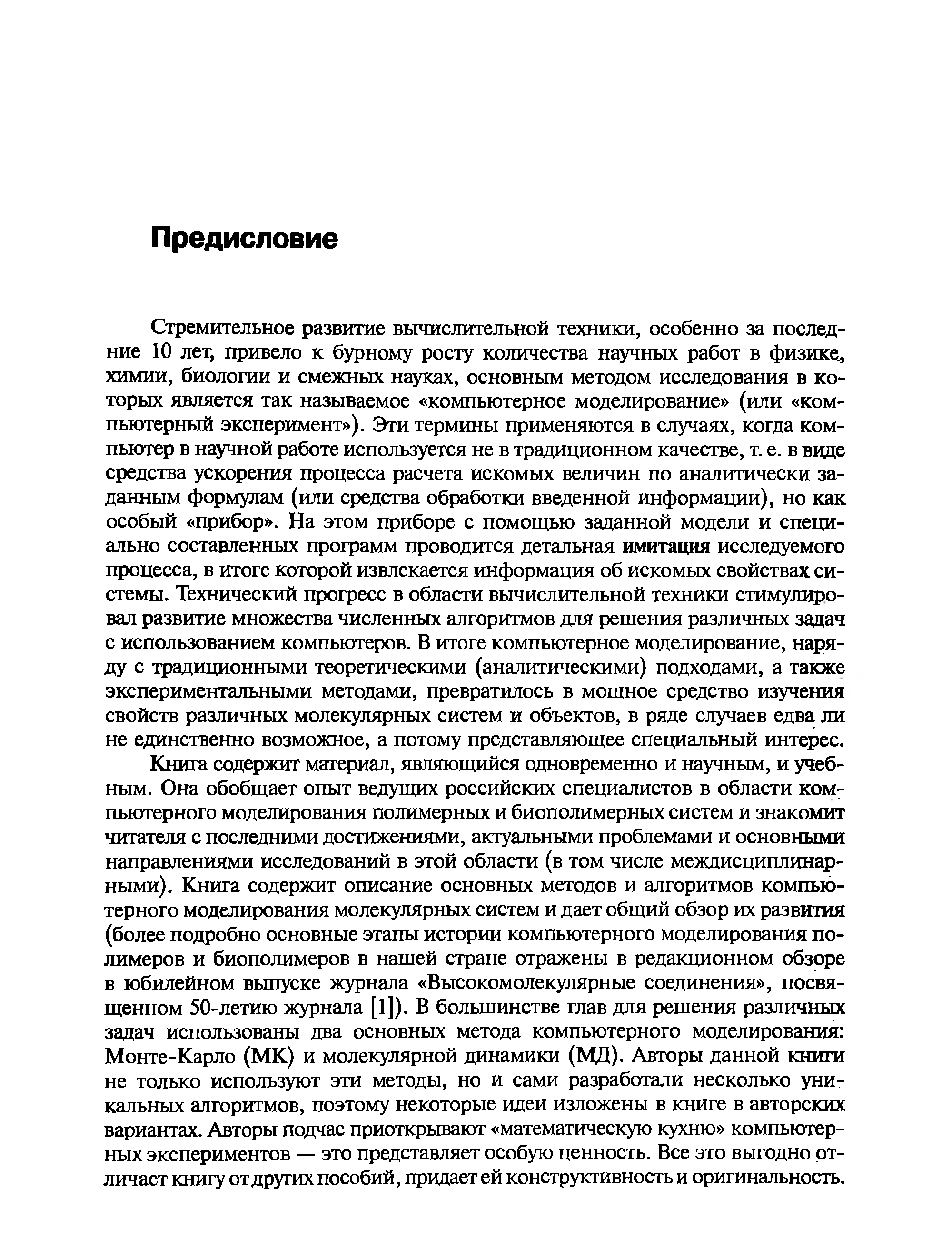 Предисловие

Стремительное развитие вычислительной техники, особенно за последние 10 лет, привело к бурному росту количества научных работ в физике, химии, биологии и смежных науках, основным методом исследования в которых является так называемое «компьютерное моделирование» (или «компьютерный эксперимент»). Эти термины применяются в случаях, когда компьютер в научной работе используется не в традиционном качестве, т. е. в виде средства ускорения процесса расчета искомых величин по аналитически заданным формулам (или средства обработки введенной информации), но как особый «прибор». На этом приборе с помощью заданной модели и специально составленных программ проводится детальная имитация исследуемого процесса, в итоге которой извлекается информация об искомых свойствах системы. Технический прогресс в области вычислительной техники стимулировал развитие множества численных алгоритмов для решения различных задач с использованием компьютеров. В итоге компьютерное моделирование, наряду с традиционными теоретическими (аналитическими) подходами, а также экспериментальными методами, превратилось в мощное средство изучения свойств различных молекулярных систем и объектов, в ряде случаев едва ли не единственно возможное, а потому представляющее специальный интерес.

Книга содержит материал, являющийся одновременно и научным, и учебным. Она обобщает опыт ведущих российских специалистов в области компьютерного моделирования полимерных и биополимерных систем и знакомит читателя с последними достижениями, актуальными проблемами и основными направлениями исследований в этой области (в том числе междисциплинарными). Книга содержит описание основных методов и алгоритмов компьютерного моделирования молекулярных систем и дает общий обзор их развития (более подробно основные этапы истории компьютерного моделирования полимеров и биополимеров в нашей стране отражены в редакционном обзоре в юбилейном выпуске журнала «Высокомолекулярные соединения», посвященном 50-летию журнала [1]). В большинстве глав для решения различных задач использованы два основных метода компьютерного моделирования: Монте-Карло (МК) и молекулярной динамики (МД). Авторы данной книги не только используют эти методы, но и сами разработали несколько уникальных алгоритмов, поэтому некоторые идеи изложены в книге в авторских вариантах. Авторы подчас приоткрывают «математическую кухню» компьютерных экспериментов — это представляет особую ценность. Все это выгодно отличает книгу от других пособий, придает ей конструктивность и оригинальность.